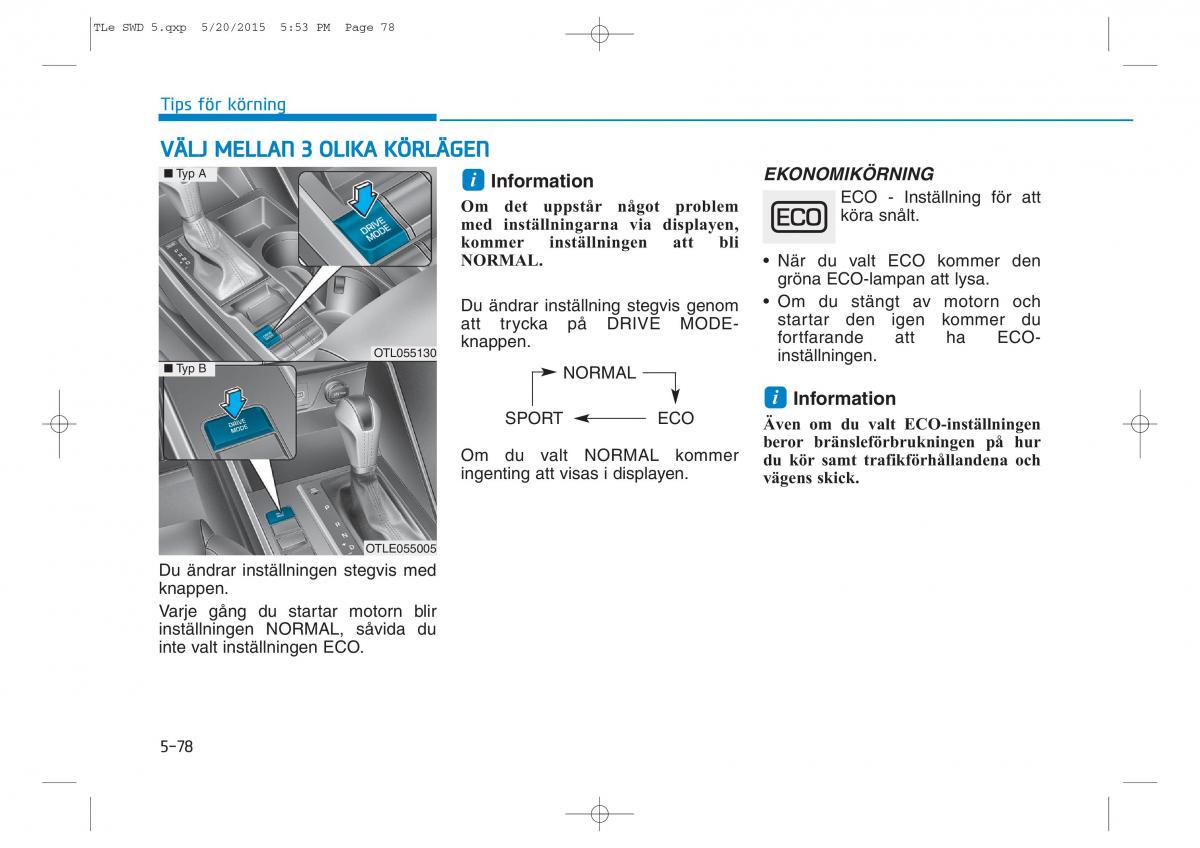 TLe SWD 5.qxp 5/20/2015 5:53 PM Page 78

Tips för körning

VÄLJ MELLAN 3 OLIKA KÖRLÄGEN

■ Typ A

DRIVE MODE

OTL055130

■ Typ B

DRIVE MODE

OTLE055005

Du ändrar inställningen stegvis med knappen.

Varje gång du startar motorn blir inställningen NORMAL, såvida du inte valt inställningen ECO.

i Information

Om det uppstår något problem med inställningarna via displayen, kommer inställningen att bli NORMAL.

Du ändrar inställning stegvis genom att trycka på DRIVE MODE-knappen.

NORMAL

SPORT ECO

Om du valt NORMAL kommer ingenting att visas i displayen.

EKONOMIKÖRNING

ECO

ECO - Inställning för att köra snålt.

• När du valt ECO kommer den gröna ECO-lampan att lysa.
• Om du stängt av motorn och startar den igen kommer du fortfarande att ha ECO-inställningen.

i Information

Även om du valt ECO-inställningen beror bränsleförbrukningen på hur du kör samt trafikförhållandena och vägens skick.

5-78